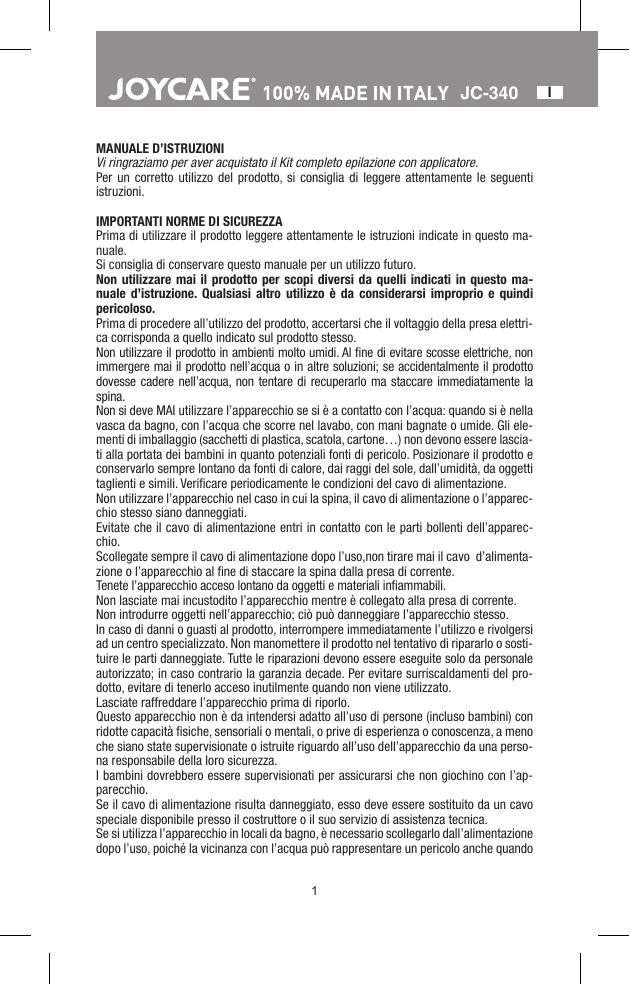 JOYCARE® 100% MADE IN ITALY JC-340 I

MANUALE D'ISTRUZIONI
Vi ringraziamo per aver acquistato il Kit completo epilazione con applicatore.
Per un corretto utilizzo del prodotto, si consiglia di leggere attentamente le seguenti istruzioni.

IMPORTANTI NORME DI SICUREZZA
Prima di utilizzare il prodotto leggere attentamente le istruzioni indicate in questo manuale.
Si consiglia di conservare questo manuale per un utilizzo futuro.
Non utilizzare mai il prodotto per scopi diversi da quelli indicati in questo manuale d'istruzione. Qualsiasi altro utilizzo è da considerarsi improprio e quindi pericoloso.
Prima di procedere all'utilizzo del prodotto, accertarsi che il voltaggio della presa elettrica corrisponda a quello indicato sul prodotto stesso.
Non utilizzare il prodotto in ambienti molto umidi. Al fine di evitare scosse elettriche, non immergere mai il prodotto nell'acqua o in altre soluzioni; se accidentalmente il prodotto dovesse cadere nell'acqua, non tentare di recuperarlo ma staccare immediatamente la spina.
Non si deve MAI utilizzare l'apparecchio se si è a contatto con l'acqua: quando si è nella vasca da bagno, con l'acqua che scorre nel lavabo, con mani bagnate o umide. Gli elementi di imballaggio (sacchetti di plastica, scatola, cartone…) non devono essere lasciati alla portata dei bambini in quanto potenziali fonti di pericolo. Posizionare il prodotto e conservarlo sempre lontano da fonti di calore, dai raggi del sole, dall'umidità, da oggetti taglienti e simili. Verificare periodicamente le condizioni del cavo di alimentazione.
Non utilizzare l'apparecchio nel caso in cui la spina, il cavo di alimentazione o l'apparecchio stesso siano danneggiati.
Evitate che il cavo di alimentazione entri in contatto con le parti bollenti dell'apparecchio.
Scollegate sempre il cavo di alimentazione dopo l'uso,non tirare mai il cavo d'alimentazione o l'apparecchio al fine di staccare la spina dalla presa di corrente.
Tenete l'apparecchio acceso lontano da oggetti e materiali infiammabili.
Non lasciate mai incustodito l'apparecchio mentre è collegato alla presa di corrente.
Non introdurre oggetti nell'apparecchio; ciò può danneggiare l'apparecchio stesso.
In caso di danni o guasti al prodotto, interrompere immediatamente l'utilizzo e rivolgersi ad un centro specializzato. Non manomettere il prodotto nel tentativo di ripararlo o sostituire le parti danneggiate. Tutte le riparazioni devono essere eseguite solo da personale autorizzato; in caso contrario la garanzia decade. Per evitare surriscaldamenti del prodotto, evitare di tenerlo acceso inutilmente quando non viene utilizzato.
Lasciate raffreddare l'apparecchio prima di riporlo.
Questo apparecchio non è da intendersi adatto all'uso di persone (incluso bambini) con ridotte capacità fisiche, sensoriali o mentali, o prive di esperienza o conoscenza, a meno che siano state supervisionate o istruite riguardo all'uso dell'apparecchio da una persona responsabile della loro sicurezza.
I bambini dovrebbero essere supervisionati per assicurarsi che non giochino con l'apparecchio.
Se il cavo di alimentazione risulta danneggiato, esso deve essere sostituito da un cavo speciale disponibile presso il costruttore o il suo servizio di assistenza tecnica.
Se si utilizza l'apparecchio in locali da bagno, è necessario scollegarlo dall'alimentazione dopo l'uso, poiché la vicinanza con l'acqua può rappresentare un pericolo anche quando

1